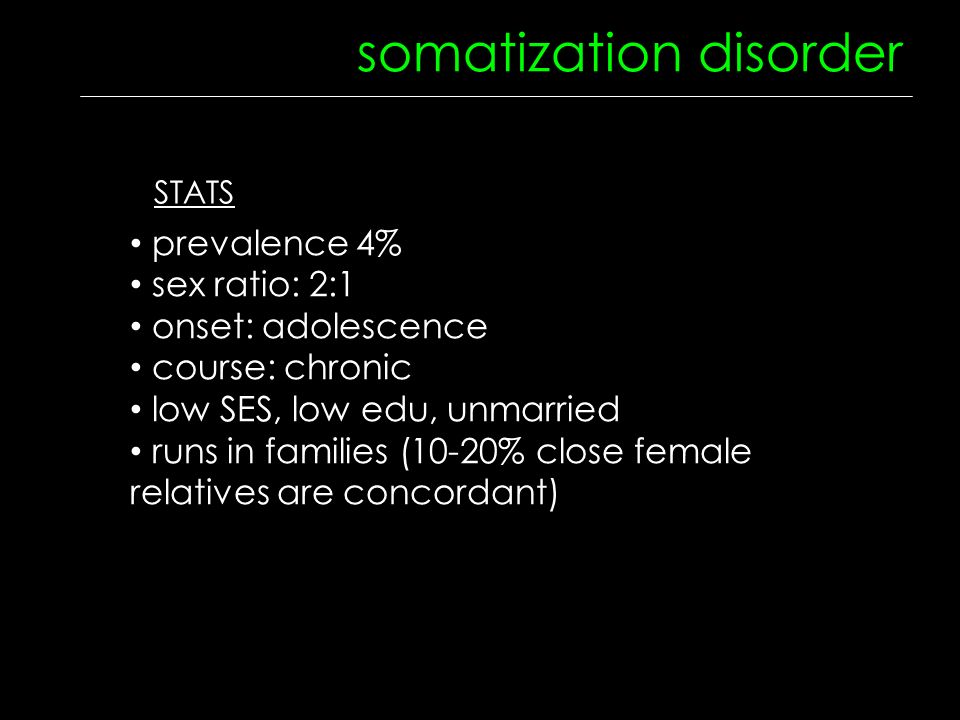 somatization disorder

STATS

• prevalence 4%
• sex ratio: 2:1
• onset: adolescence
• course: chronic
• low SES, low edu, unmarried
• runs in families (10-20% close female relatives are concordant)